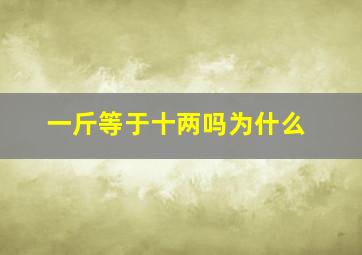 一斤等于十两吗为什么